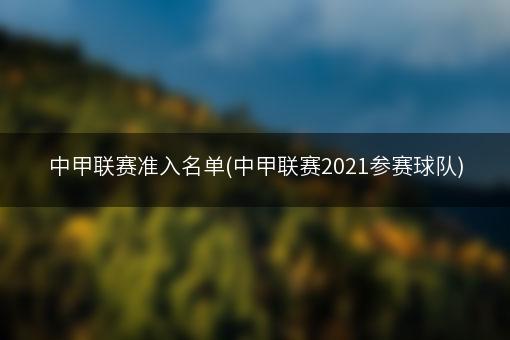 中甲联赛准入名单(中甲联赛2021参赛球队)